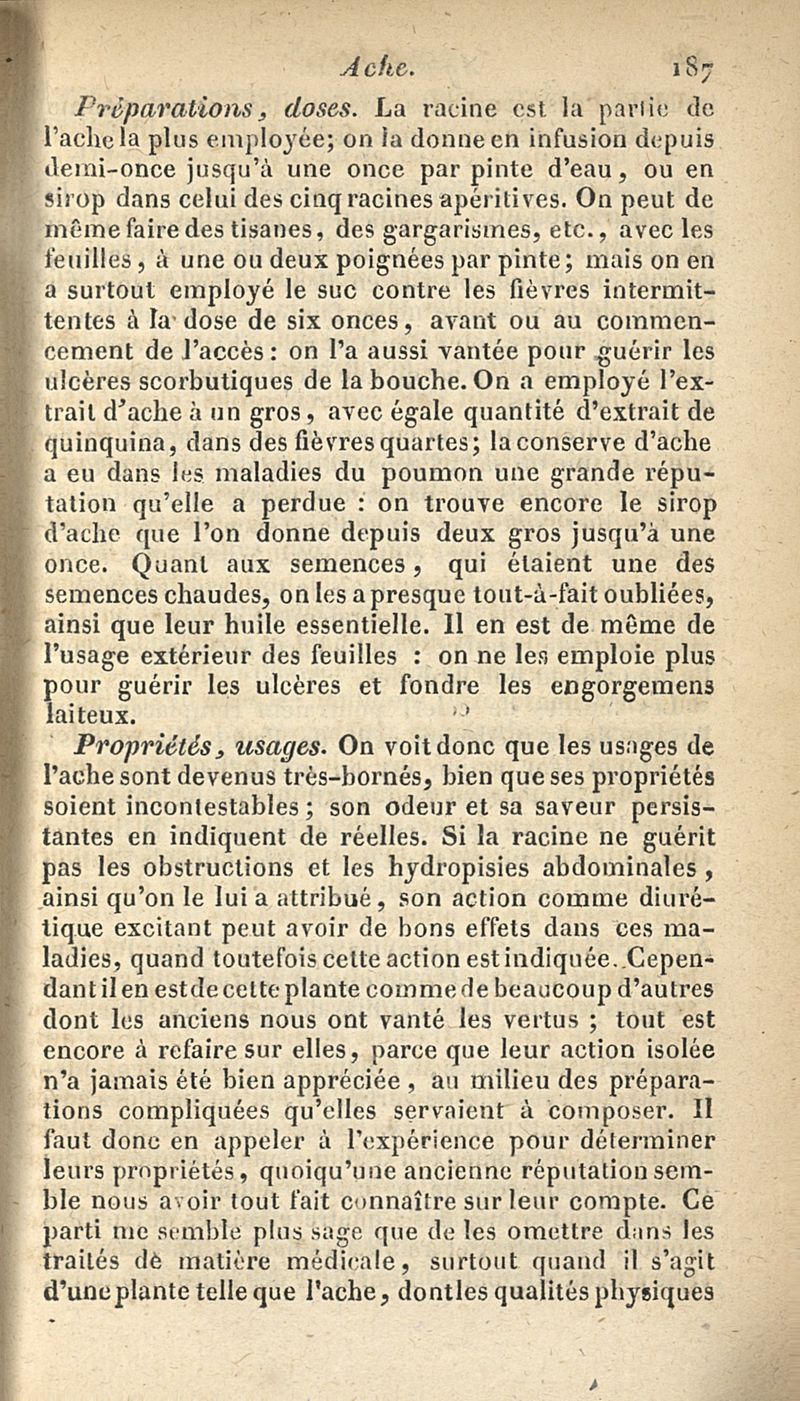 Ache. 187

Préparations, doses. La racine est la partie de l'ache la plus employée; on la donne en infusion depuis demi-once jusqu'à une once par pinte d'eau, ou en sirop dans celui des cinq racines apéritives. On peut de même faire des tisanes, des gargarismes, etc., avec les feuilles, à une ou deux poignées par pinte; mais on en a surtout employé le suc contre les fièvres intermittentes à la dose de six onces, avant ou au commencement de l'accès: on l'a aussi vantée pour guérir les ulcères scorbutiques de la bouche. On a employé l'extrait d'ache à un gros, avec égale quantité d'extrait de quinquina, dans des fièvres quartes; la conserve d'ache a eu dans les maladies du poumon une grande réputation qu'elle a perdue : on trouve encore le sirop d'ache que l'on donne depuis deux gros jusqu'à une once. Quant aux semences, qui étaient une des semences chaudes, on les a presque tout-à-fait oubliées, ainsi que leur huile essentielle. Il en est de même de l'usage extérieur des feuilles : on ne les emploie plus pour guérir les ulcères et fondre les engorgemens laiteux.

Propriétés, usages. On voit donc que les usages de l'ache sont devenus très-bornés, bien que ses propriétés soient incontestables; son odeur et sa saveur persistantes en indiquent de réelles. Si la racine ne guérit pas les obstructions et les hydropisies abdominales, ainsi qu'on le lui a attribué, son action comme diurétique excitant peut avoir de bons effets dans ces maladies, quand toutefois cette action est indiquée. Cependant il en est de cette plante comme de beaucoup d'autres dont les anciens nous ont vanté les vertus ; tout est encore à refaire sur elles, parce que leur action isolée n'a jamais été bien appréciée, au milieu des préparations compliquées qu'elles servaient à composer. Il faut donc en appeler à l'expérience pour déterminer leurs propriétés, quoiqu'une ancienne réputation semble nous avoir tout fait connaître sur leur compte. Ce parti me semble plus sage que de les omettre dans les traités de matière médicale, surtout quand il s'agit d'une plante telle que l'ache, dont les qualités physiques